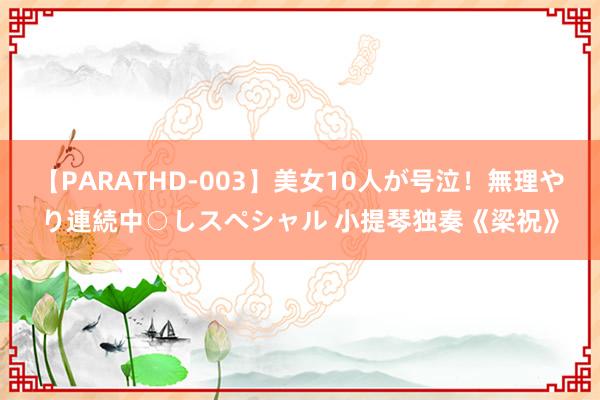 【PARATHD-003】美女10人が号泣！無理やり連続中○しスペシャル 小提琴独奏《梁祝》